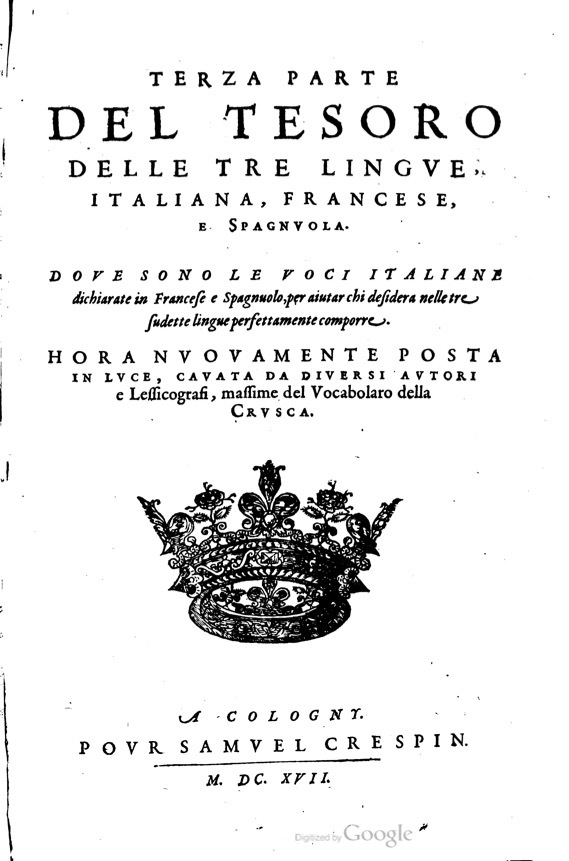 TERZA PARTE
DEL TESORO
DELLE TRE LINGVE,
ITALIANA, FRANCESE,
E SPAGNVOLA.

DOVE SONO LE VOCI ITALIANE dichiarate in Francese e Spagnuolo, per aiutar chi desidera nelle tre sudette lingue perfettamente comporre.

HORA NVOVAMENTE POSTA IN LVCE, CAVATA DA DIVERSI AVTORI e Lessicografi, massime del Vocabolaro della CRVSCA.

A COLOGNY.
POVR SAMVEL CRESPIN.
M. DC. XVII.

Digitized by Google